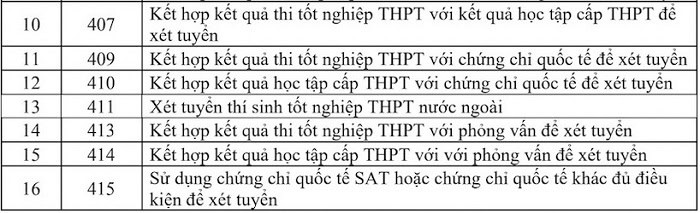 | 10 | 407 | Kết hợp kết quả thi tốt nghiệp THPT với kết quả học tập cấp THPT để xét tuyển |
|---|---|---|
| 11 | 409 | Kết hợp kết quả thi tốt nghiệp THPT với chứng chỉ quốc tế để xét tuyển |
| 12 | 410 | Kết hợp kết quả học tập cấp THPT với chứng chỉ quốc tế để xét tuyển |
| 13 | 411 | Xét tuyển thí sinh tốt nghiệp THPT nước ngoài |
| 14 | 413 | Kết hợp kết quả thi tốt nghiệp THPT với phỏng vấn để xét tuyển |
| 15 | 414 | Kết hợp kết quả học tập cấp THPT với với phỏng vấn để xét tuyển |
| 16 | 415 | Sử dụng chứng chỉ quốc tế SAT hoặc chứng chỉ quốc tế khác đủ điều kiện để xét tuyển |